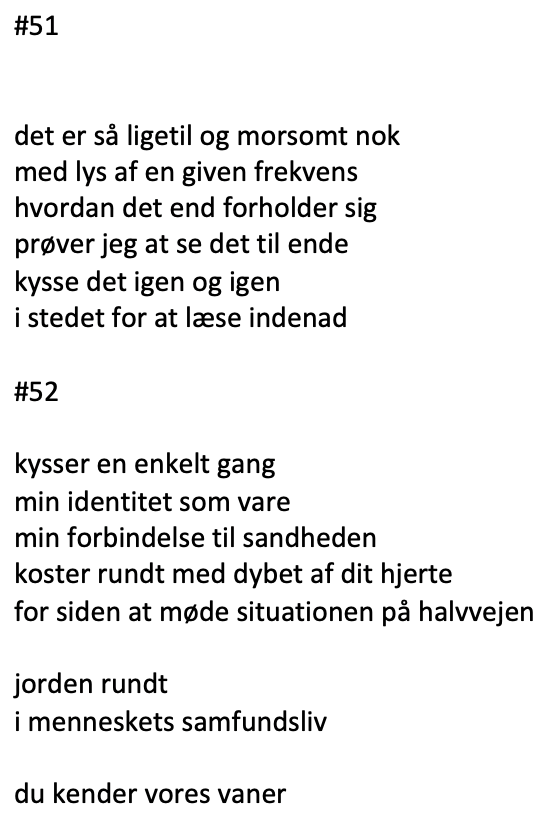 #51

det er så ligetil og morsomt nok
med lys af en given frekvens
hvordan det end forholder sig
prøver jeg at se det til ende
kysse det igen og igen
i stedet for at læse indenad

#52

kysser en enkelt gang
min identitet som vare
min forbindelse til sandheden
koster rundt med dybet af dit hjerte
for siden at møde situationen på halvvejen

jorden rundt
i menneskets samfundsliv

du kender vores vaner